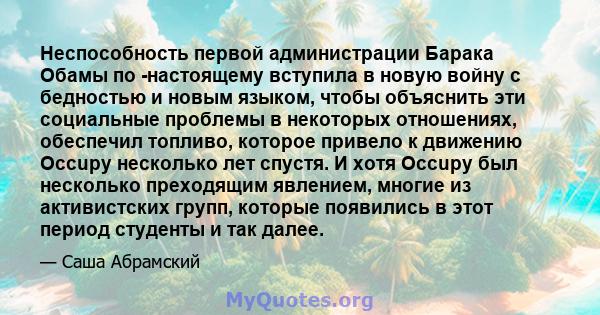 Неспособность первой администрации Барака Обамы по -настоящему вступила в новую войну с бедностью и новым языком, чтобы объяснить эти социальные проблемы в некоторых отношениях, обеспечил топливо, которое привело к движению Occupy несколько лет спустя. И хотя Occupy был несколько преходящим явлением, многие из активистских групп, которые появились в этот период студенты и так далее.

— Саша Абрамский

MyQuotes.org